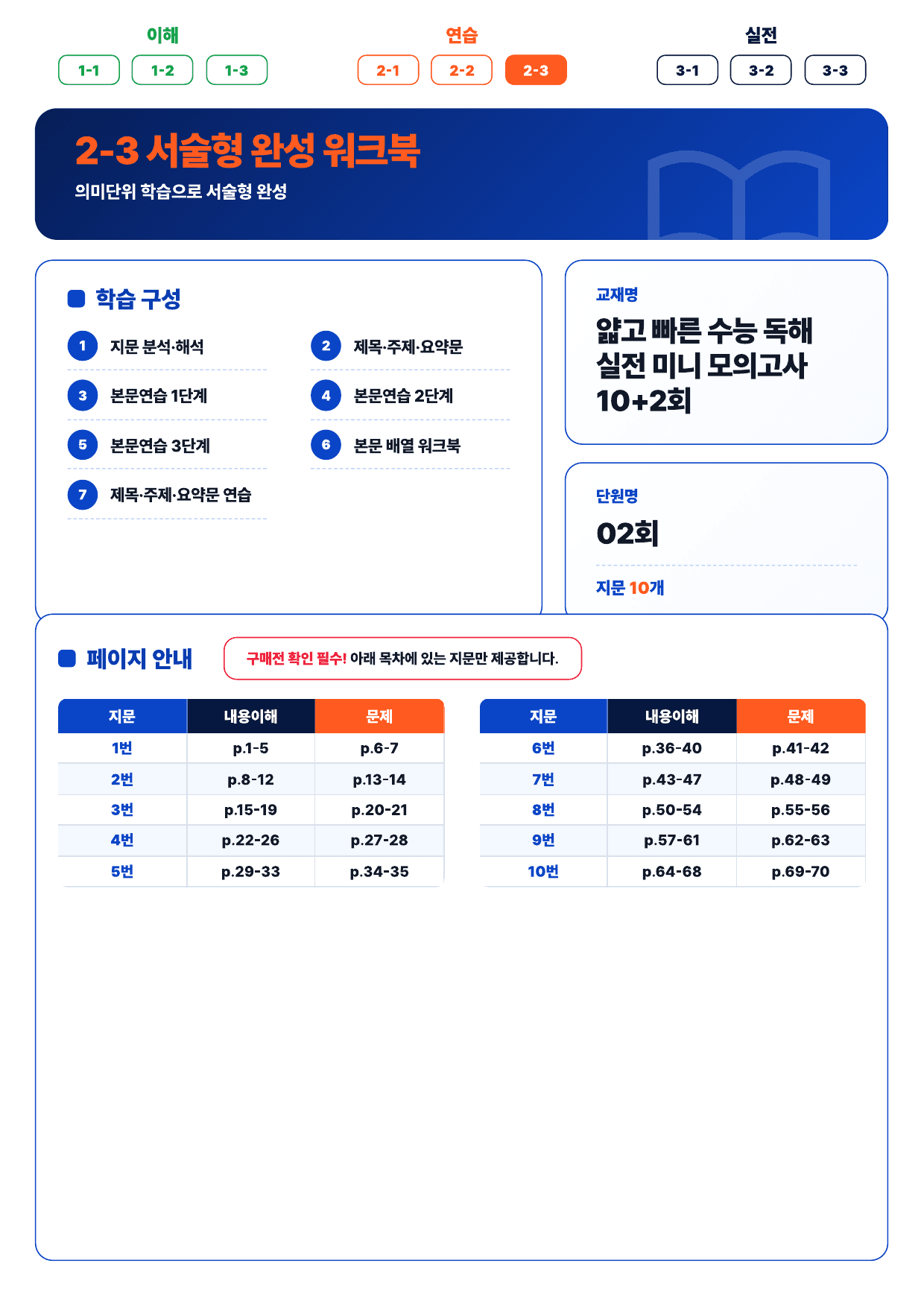 이해
1-1 1-2 1-3

연습
2-1 2-2 2-3

실전
3-1 3-2 3-3

2-3 서술형 완성 워크북
의미단위 학습으로 서술형 완성

학습 구성
1 지문 분석·해석
2 제목·주제·요약문
3 본문연습 1단계
4 본문연습 2단계
5 본문연습 3단계
6 본문 배열 워크북
7 제목·주제·요약문 연습

교재명
얇고 빠른 수능 독해 실전 미니 모의고사 10+2회

단원명
02회
지문 10개

페이지 안내
구매전 확인 필수! 아래 목차에 있는 지문만 제공합니다.

| 지문 | 내용이해 | 문제 |
|---|---|---|
| 1번 | p.1-5 | p.6-7 |
| 2번 | p.8-12 | p.13-14 |
| 3번 | p.15-19 | p.20-21 |
| 4번 | p.22-26 | p.27-28 |
| 5번 | p.29-33 | p.34-35 |

| 지문 | 내용이해 | 문제 |
|---|---|---|
| 6번 | p.36-40 | p.41-42 |
| 7번 | p.43-47 | p.48-49 |
| 8번 | p.50-54 | p.55-56 |
| 9번 | p.57-61 | p.62-63 |
| 10번 | p.64-68 | p.69-70 |